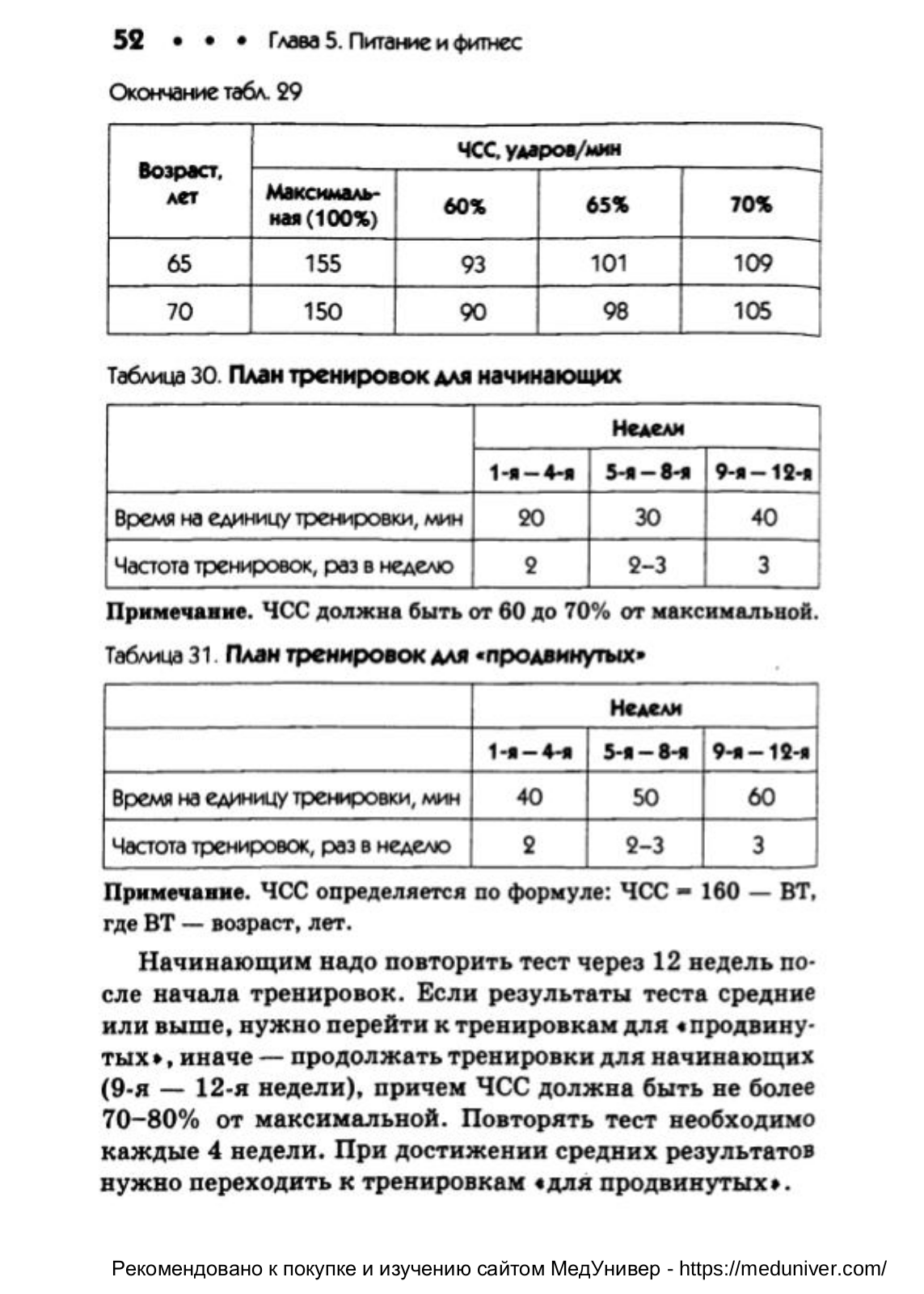 52 • • • Глава 5. Питание и фитнес

Окончание табл. 29

| Возраст, лет | ЧСС, ударов/мин | | | |
|---|---|---|---|---|
| | Максимальная (100%) | 60% | 65% | 70% |
| 65 | 155 | 93 | 101 | 109 |
| 70 | 150 | 90 | 98 | 105 |

Таблица 30. План тренировок для начинающих

| | Недели | | |
|---|---|---|---|
| | 1-я — 4-я | 5-я — 8-я | 9-я — 12-я |
| Время на единицу тренировки, мин | 20 | 30 | 40 |
| Частота тренировок, раз в неделю | 2 | 2–3 | 3 |

Примечание. ЧСС должна быть от 60 до 70% от максимальной.

Таблица 31. План тренировок для «продвинутых»

| | Недели | | |
|---|---|---|---|
| | 1-я — 4-я | 5-я — 8-я | 9-я — 12-я |
| Время на единицу тренировки, мин | 40 | 50 | 60 |
| Частота тренировок, раз в неделю | 2 | 2–3 | 3 |

Примечание. ЧСС определяется по формуле: ЧСС = 160 — ВТ, где ВТ — возраст, лет.

Начинающим надо повторить тест через 12 недель после начала тренировок. Если результаты теста средние или выше, нужно перейти к тренировкам для «продвинутых», иначе — продолжать тренировки для начинающих (9-я — 12-я недели), причем ЧСС должна быть не более 70–80% от максимальной. Повторять тест необходимо каждые 4 недели. При достижении средних результатов нужно переходить к тренировкам «для продвинутых».

Рекомендовано к покупке и изучению сайтом МедУнивер - https://meduniver.com/